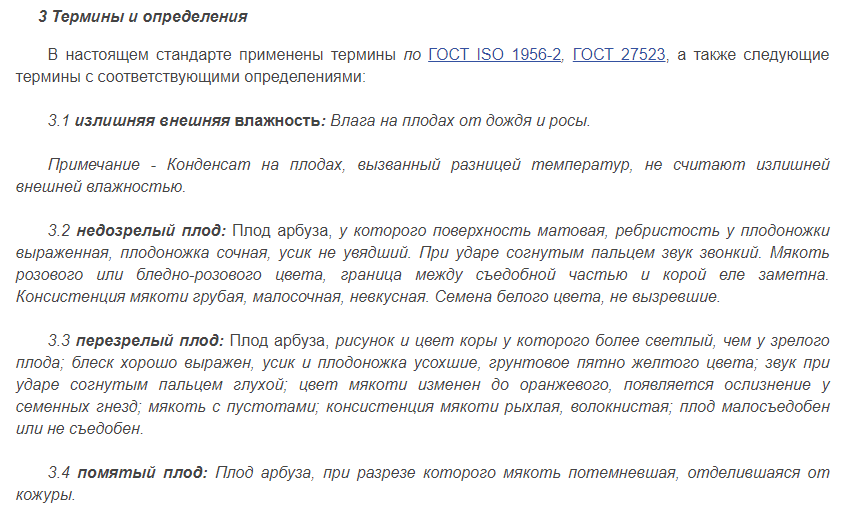 3 Термины и определения

В настоящем стандарте применены термины по ГОСТ ISO 1956-2, ГОСТ 27523, а также следующие термины с соответствующими определениями:

3.1 излишняя внешняя влажность: Влага на плодах от дождя и росы.

Примечание - Конденсат на плодах, вызванный разницей температур, не считают излишней внешней влажностью.

3.2 недозрелый плод: Плод арбуза, у которого поверхность матовая, ребристость у плодоножки выраженная, плодоножка сочная, усик не увядший. При ударе согнутым пальцем звук звонкий. Мякоть розового или бледно-розового цвета, граница между съедобной частью и корой еле заметна. Консистенция мякоти грубая, малосочная, невкусная. Семена белого цвета, не вызревшие.

3.3 перезрелый плод: Плод арбуза, рисунок и цвет коры у которого более светлый, чем у зрелого плода; блеск хорошо выражен, усик и плодоножка усохшие, грунтовое пятно желтого цвета; звук при ударе согнутым пальцем глухой; цвет мякоти изменен до оранжевого, появляется ослизнение у семенных гнезд; мякоть с пустотами; консистенция мякоти рыхлая, волокнистая; плод малосъедобен или не съедобен.

3.4 помятый плод: Плод арбуза, при разрезе которого мякоть потемневшая, отделившаяся от кожуры.